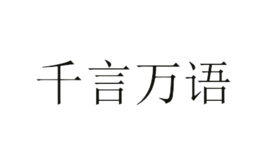 千言万语